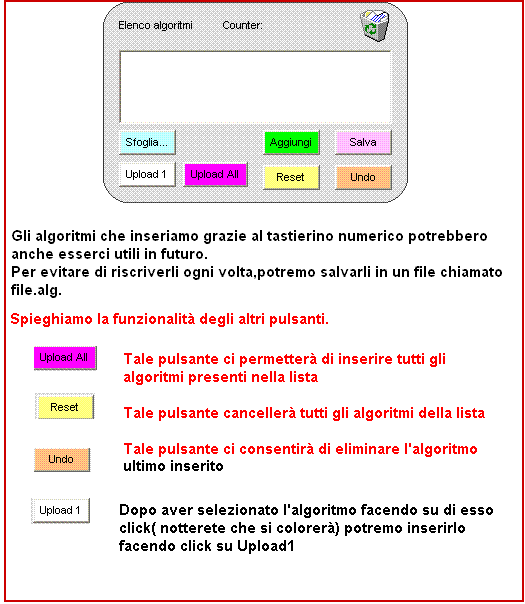 Elenco algoritmi Counter:

Sfoglia... Aggiungi Salva

Upload 1 Upload All Reset Undo

Gli algoritmi che inseriamo grazie al tastierino numerico potrebbero anche esserci utili in futuro.
Per evitare di riscriverli ogni volta,potremo salvarli in un file chiamato file.alg.

Spieghiamo la funzionalità degli altri pulsanti.

Upload All Tale pulsante ci permetterà di inserire tutti gli algoritmi presenti nella lista

Reset Tale pulsante cancellerà tutti gli algoritmi della lista

Undo Tale pulsante ci consentirà di eliminare l'algoritmo ultimo inserito

Upload 1 Dopo aver selezionato l'algoritmo facendo su di esso click( notterete che si colorerà) potremo inserirlo facendo click su Upload1